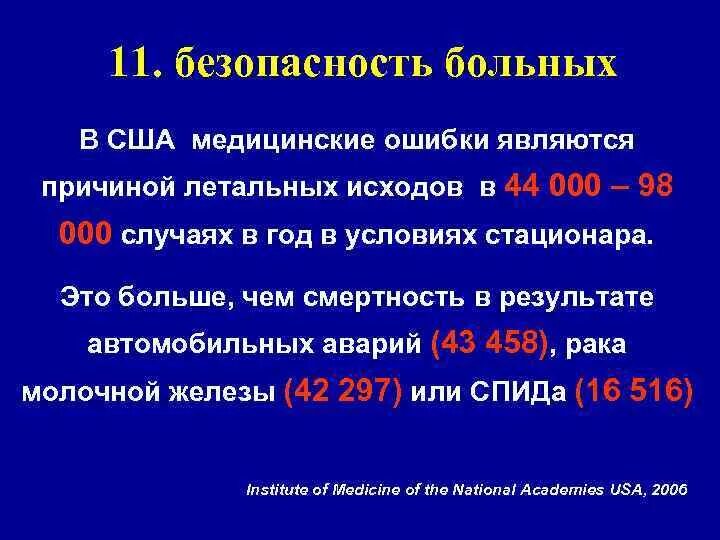 11. безопасность больных

В США медицинские ошибки являются причиной летальных исходов в 44 000 – 98 000 случаях в год в условиях стационара.

Это больше, чем смертность в результате автомобильных аварий (43 458), рака молочной железы (42 297) или СПИДа (16 516)

Institute of Medicine of the National Academies USA, 2006